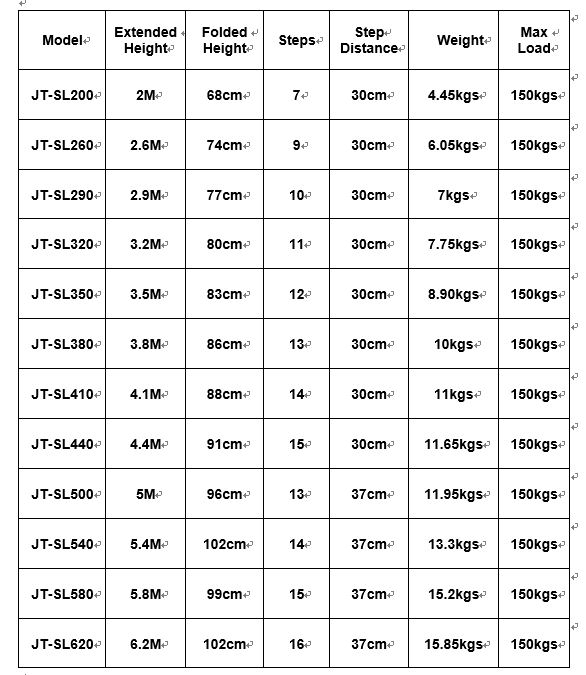 | Model | Extended Height | Folded Height | Steps | Step Distance | Weight | Max Load |
|---|---|---|---|---|---|---|
| JT-SL200 | 2M | 68cm | 7 | 30cm | 4.45kgs | 150kgs |
| JT-SL260 | 2.6M | 74cm | 9 | 30cm | 6.05kgs | 150kgs |
| JT-SL290 | 2.9M | 77cm | 10 | 30cm | 7kgs | 150kgs |
| JT-SL320 | 3.2M | 80cm | 11 | 30cm | 7.75kgs | 150kgs |
| JT-SL350 | 3.5M | 83cm | 12 | 30cm | 8.90kgs | 150kgs |
| JT-SL380 | 3.8M | 86cm | 13 | 30cm | 10kgs | 150kgs |
| JT-SL410 | 4.1M | 88cm | 14 | 30cm | 11kgs | 150kgs |
| JT-SL440 | 4.4M | 91cm | 15 | 30cm | 11.65kgs | 150kgs |
| JT-SL500 | 5M | 96cm | 13 | 37cm | 11.95kgs | 150kgs |
| JT-SL540 | 5.4M | 102cm | 14 | 37cm | 13.3kgs | 150kgs |
| JT-SL580 | 5.8M | 99cm | 15 | 37cm | 15.2kgs | 150kgs |
| JT-SL620 | 6.2M | 102cm | 16 | 37cm | 15.85kgs | 150kgs |